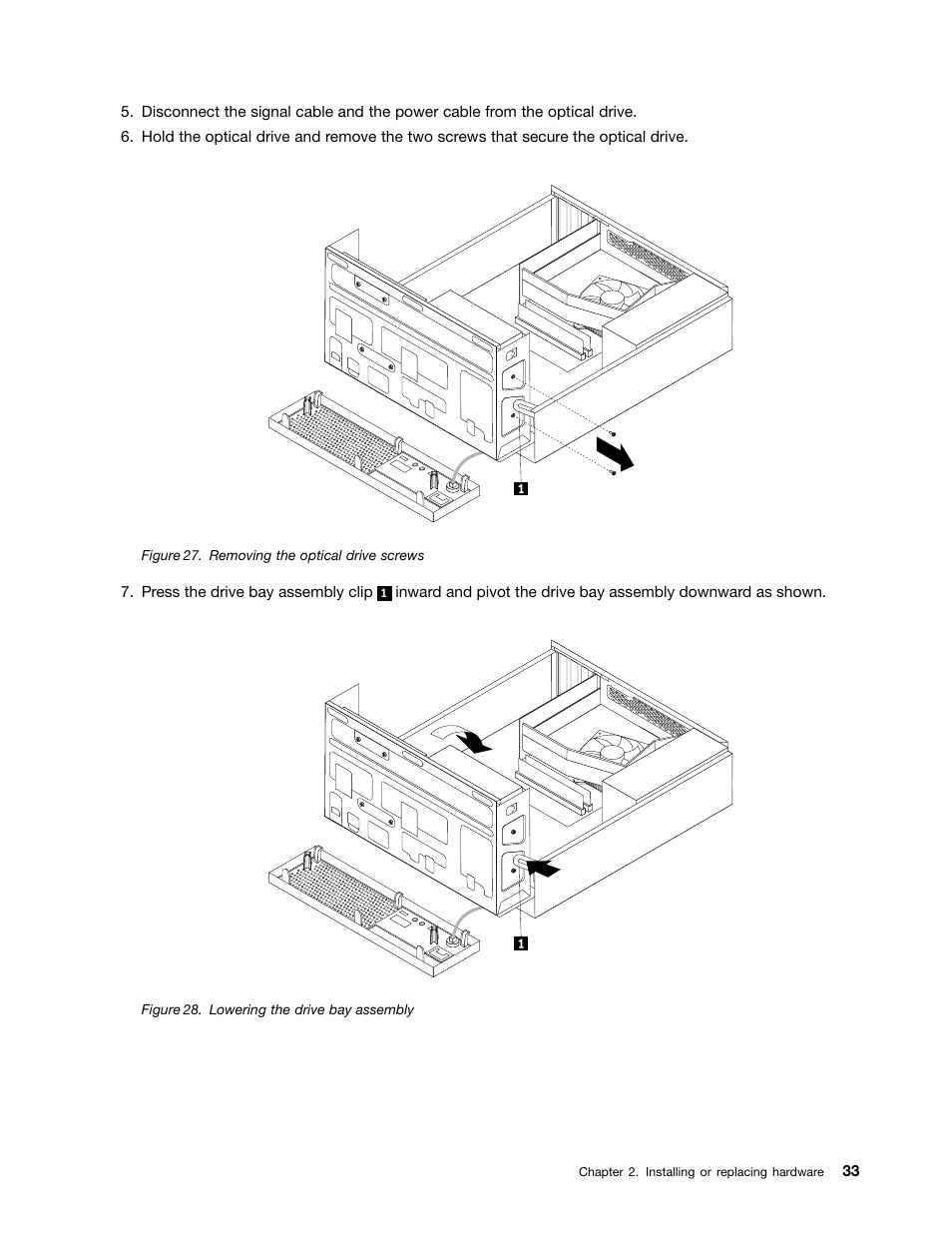 5. Disconnect the signal cable and the power cable from the optical drive.

6. Hold the optical drive and remove the two screws that secure the optical drive.

1

Figure 27. Removing the optical drive screws

7. Press the drive bay assembly clip 1 inward and pivot the drive bay assembly downward as shown.

1

Figure 28. Lowering the drive bay assembly

Chapter 2. Installing or replacing hardware 33